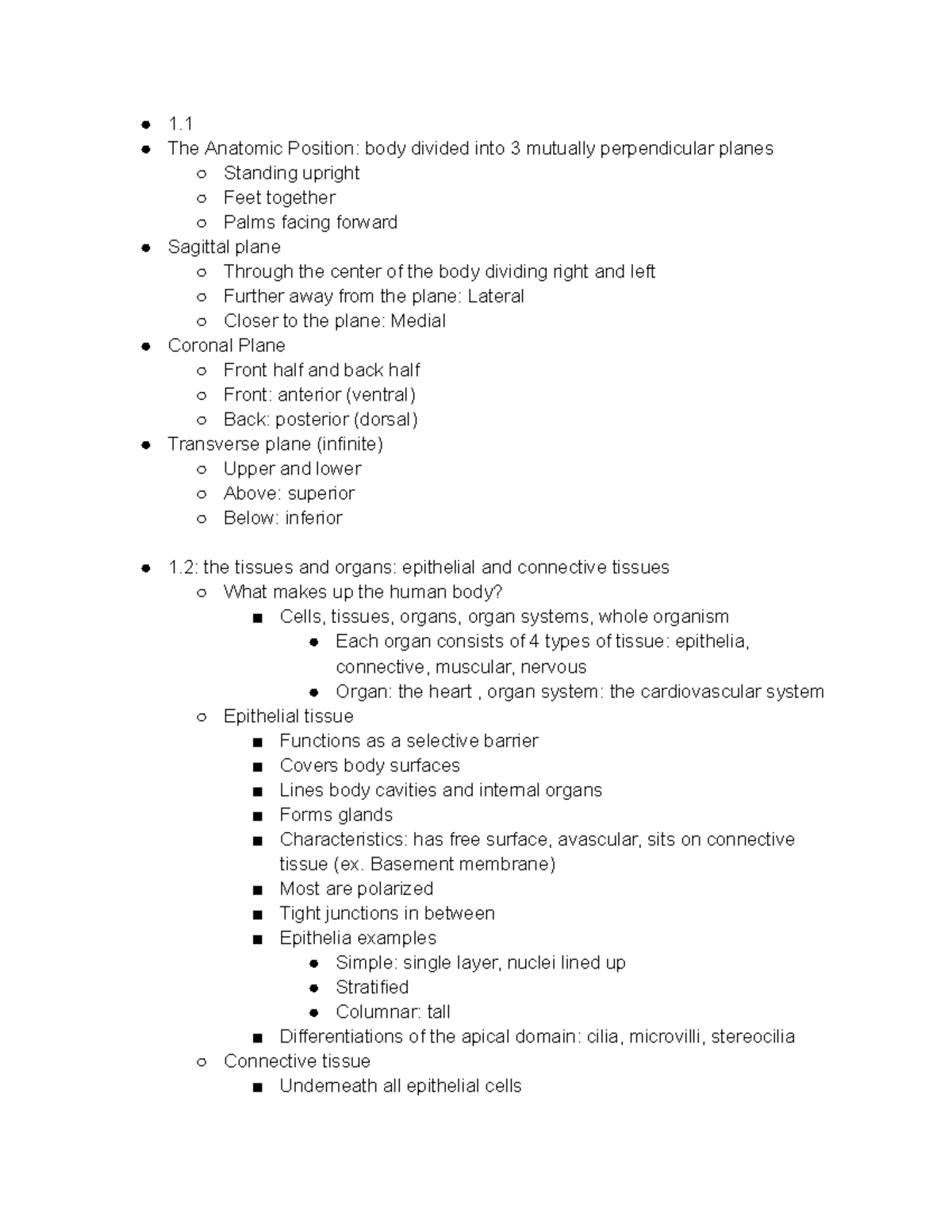 - 1.1
- The Anatomic Position: body divided into 3 mutually perpendicular planes
  - Standing upright
  - Feet together
  - Palms facing forward
- Sagittal plane
  - Through the center of the body dividing right and left
  - Further away from the plane: Lateral
  - Closer to the plane: Medial
- Coronal Plane
  - Front half and back half
  - Front: anterior (ventral)
  - Back: posterior (dorsal)
- Transverse plane (infinite)
  - Upper and lower
  - Above: superior
  - Below: inferior

- 1.2: the tissues and organs: epithelial and connective tissues
  - What makes up the human body?
    - Cells, tissues, organs, organ systems, whole organism
      - Each organ consists of 4 types of tissue: epithelia, connective, muscular, nervous
      - Organ: the heart , organ system: the cardiovascular system
  - Epithelial tissue
    - Functions as a selective barrier
    - Covers body surfaces
    - Lines body cavities and internal organs
    - Forms glands
    - Characteristics: has free surface, avascular, sits on connective tissue (ex. Basement membrane)
    - Most are polarized
    - Tight junctions in between
    - Epithelia examples
      - Simple: single layer, nuclei lined up
      - Stratified
      - Columnar: tall
    - Differentiations of the apical domain: cilia, microvilli, stereocilia
  - Connective tissue
    - Underneath all epithelial cells